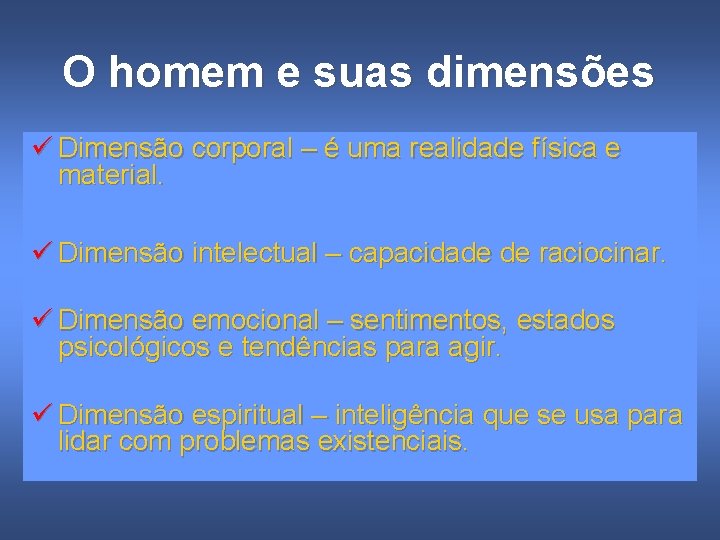 O homem e suas dimensões

✓ Dimensão corporal – é uma realidade física e material.

✓ Dimensão intelectual – capacidade de raciocinar.

✓ Dimensão emocional – sentimentos, estados psicológicos e tendências para agir.

✓ Dimensão espiritual – inteligência que se usa para lidar com problemas existenciais.